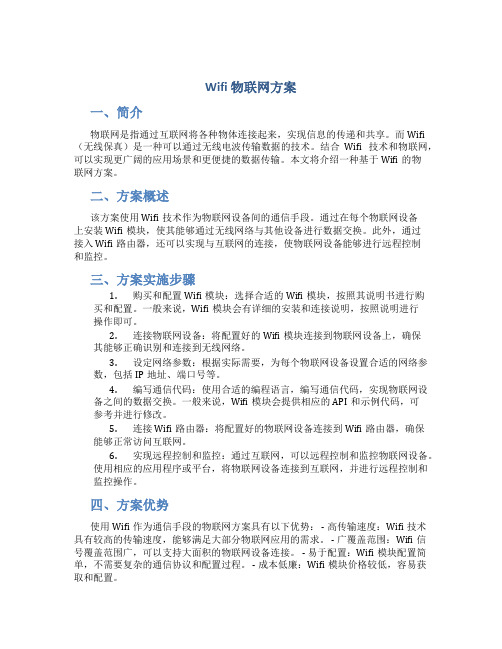 Wifi 物联网方案

一、简介

物联网是指通过互联网将各种物体连接起来，实现信息的传递和共享。而 Wifi（无线保真）是一种可以通过无线电波传输数据的技术。结合 Wifi 技术和物联网，可以实现更广阔的应用场景和更便捷的数据传输。本文将介绍一种基于 Wifi 的物联网方案。

二、方案概述

该方案使用 Wifi 技术作为物联网设备间的通信手段。通过在每个物联网设备上安装 Wifi 模块，使其能够通过无线网络与其他设备进行数据交换。此外，通过接入 Wifi 路由器，还可以实现与互联网的连接，使物联网设备能够进行远程控制和监控。

三、方案实施步骤

1. 购买和配置 Wifi 模块：选择合适的 Wifi 模块，按照其说明书进行购买和配置。一般来说，Wifi 模块会有详细的安装和连接说明，按照说明进行操作即可。

2. 连接物联网设备：将配置好的 Wifi 模块连接到物联网设备上，确保其能够正确识别和连接到无线网络。

3. 设定网络参数：根据实际需要，为每个物联网设备设置合适的网络参数，包括 IP 地址、端口号等。

4. 编写通信代码：使用合适的编程语言，编写通信代码，实现物联网设备之间的数据交换。一般来说，Wifi 模块会提供相应的 API 和示例代码，可参考并进行修改。

5. 连接 Wifi 路由器：将配置好的物联网设备连接到 Wifi 路由器，确保能够正常访问互联网。

6. 实现远程控制和监控：通过互联网，可以远程控制和监控物联网设备。使用相应的应用程序或平台，将物联网设备连接到互联网，并进行远程控制和监控操作。

四、方案优势

使用 Wifi 作为通信手段的物联网方案具有以下优势： - 高传输速度：Wifi 技术具有较高的传输速度，能够满足大部分物联网应用的需求。 - 广覆盖范围：Wifi 信号覆盖范围广，可以支持大面积的物联网设备连接。 - 易于配置：Wifi 模块配置简单，不需要复杂的通信协议和配置过程。 - 成本低廉：Wifi 模块价格较低，容易获取和配置。